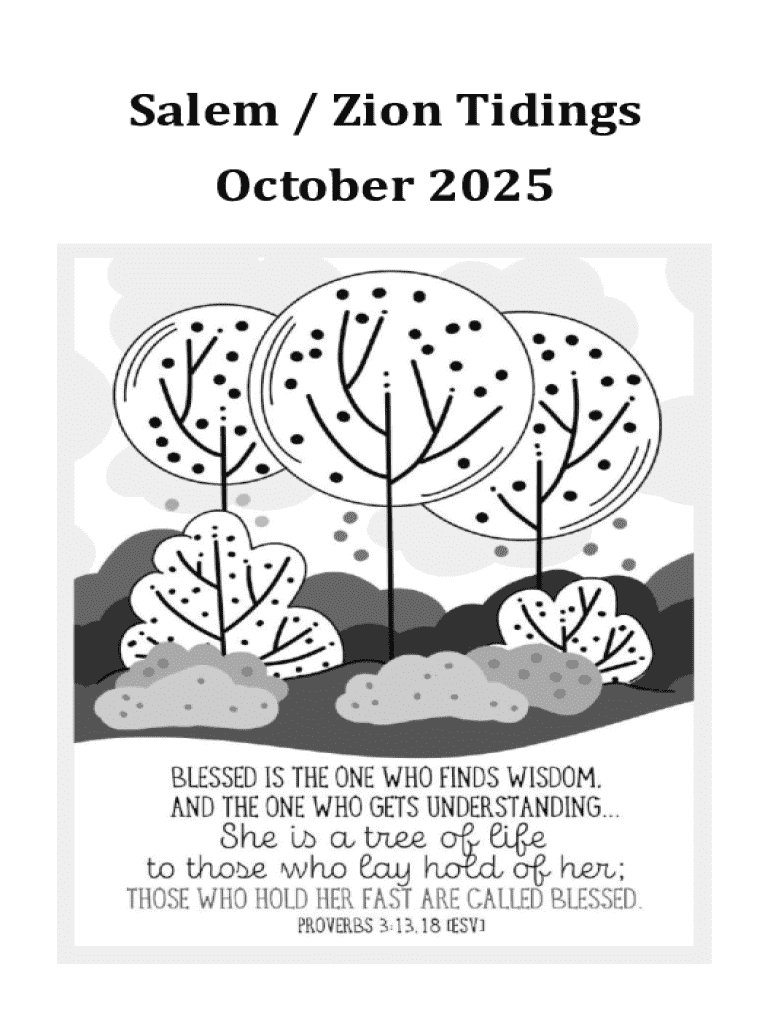 Salem / Zion Tidings

October 2025

BLESSED IS THE ONE WHO FINDS WISDOM,
AND THE ONE WHO GETS UNDERSTANDING...
She is a tree of life
to those who lay hold of her;
THOSE WHO HOLD HER FAST ARE CALLED BLESSED.
PROVERBS 3:13,18 (ESV)